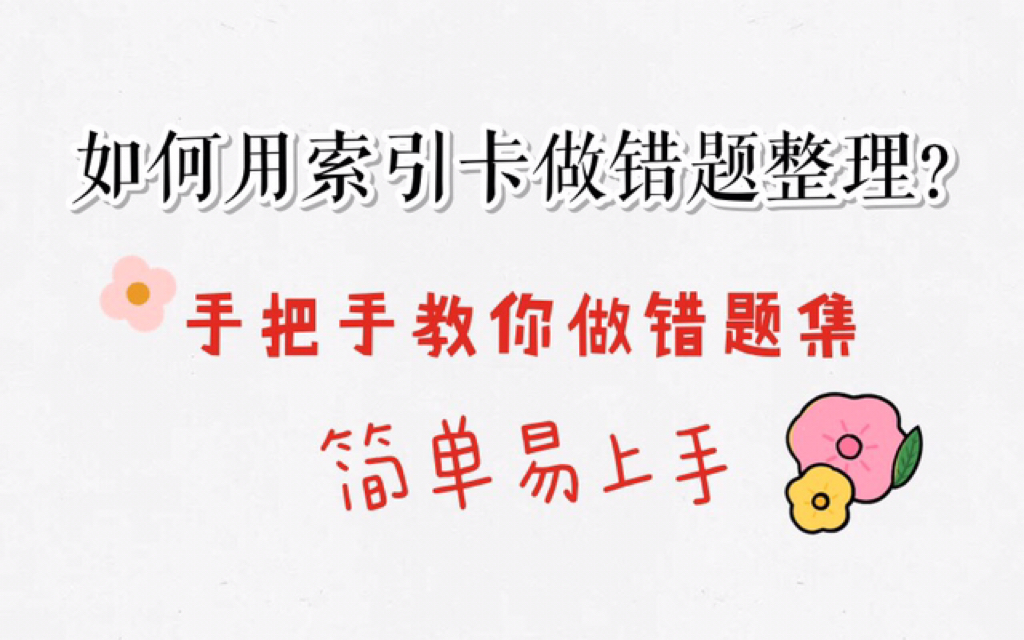 如何用索引卡做错题整理？

手把手教你做错题集

简单易上手